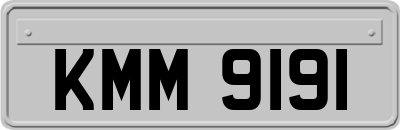 KMM 9191